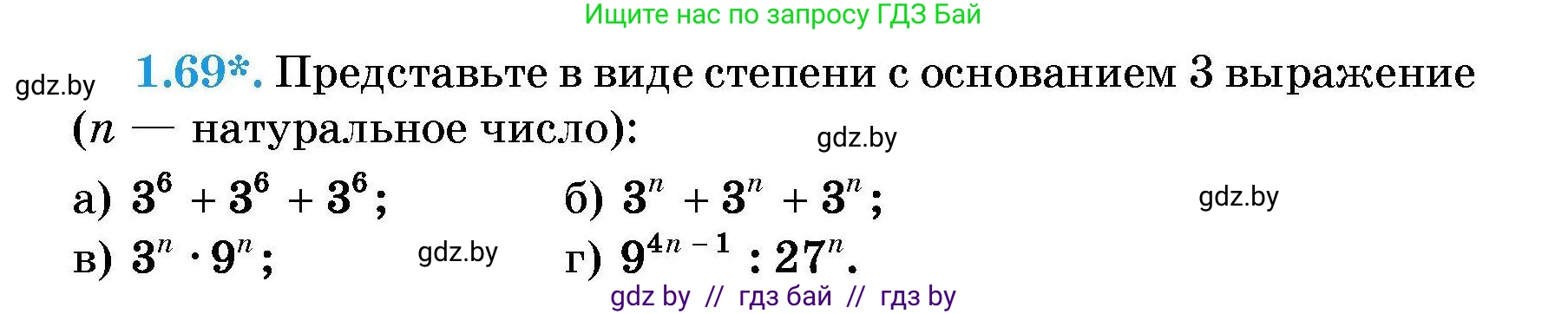 Ищите нас по запросу ГДЗ Бай

gdz.by

1.69*. Представьте в виде степени с основанием 3 выражение ($n$ — натуральное число):

gdz.by

а) $3^6 + 3^6 + 3^6$;

б) $3^n + 3^n + 3^n$;

gdz.by

в) $3^n \cdot 9^n$;

gdz.by

г) $9^{4n-1} : 27^n$.

gdz by // гдз бай // гдз by